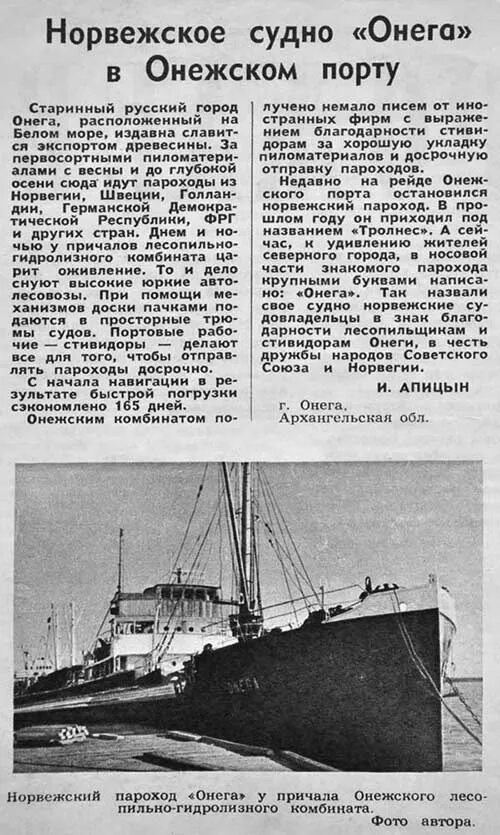 Норвежское судно «Онега» в Онежском порту

Старинный русский город Онега, расположенный на Белом море, издавна славится экспортом древесины. За первосортными пиломатериалами с весны и до глубокой осени сюда идут пароходы из Норвегии, Швеции, Голландии, Германской Демократической Республики, ФРГ и других стран. Днем и ночью у причалов лесопильно-гидролизного комбината царит оживление. То и дело снуют высокие юркие автолесовозы. При помощи механизмов доски пачками подаются в просторные трюмы судов. Портовые рабочие — стивидоры — делают все для того, чтобы отправлять пароходы досрочно.

С начала навигации в результате быстрой погрузки сэкономлено 165 дней.

Онежским комбинатом получено немало писем от иностранных фирм с выражением благодарности стивидорам за хорошую укладку пиломатериалов и досрочную отправку пароходов.

Недавно на рейде Онежского порта остановился норвежский пароход. В прошлом году он приходил под названием «Тролнес». А сейчас, к удивлению жителей северного города, в носовой части знакомого парохода крупными буквами написано: «Онега». Так назвали свое судно норвежские судовладельцы в знак благодарности лесопильщикам и стивидорам Онеги, в честь дружбы народов Советского Союза и Норвегии.

И. АПИЦЫН

г. Онега,
Архангельская обл.

ОНЕГА

Норвежский пароход «Онега» у причала Онежского лесопильно-гидролизного комбината.

Фото автора.